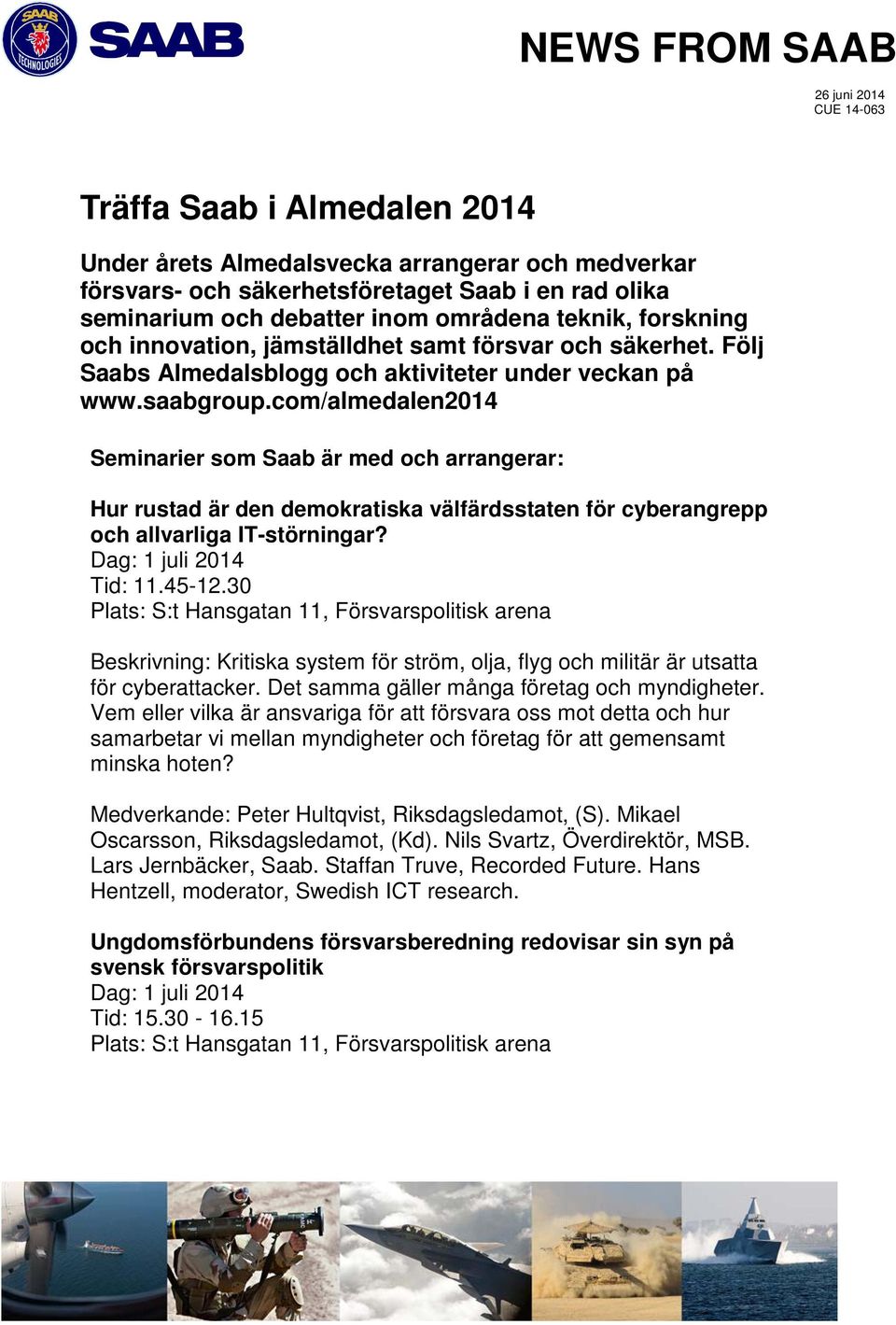 SAAB TECHNOLOGIES

SAAB

NEWS FROM SAAB

26 juni 2014
CUE 14-063

Träffa Saab i Almedalen 2014

Under årets Almedalsvecka arrangerar och medverkar försvars- och säkerhetsföretaget Saab i en rad olika seminarium och debatter inom områdena teknik, forskning och innovation, jämställdhet samt försvar och säkerhet. Följ Saabs Almedalsblogg och aktiviteter under veckan på www.saabgroup.com/almedalen2014

Seminarier som Saab är med och arrangerar:

Hur rustad är den demokratiska välfärdsstaten för cyberangrepp och allvarliga IT-störningar?
Dag: 1 juli 2014
Tid: 11.45-12.30
Plats: S:t Hansgatan 11, Försvarspolitisk arena

Beskrivning: Kritiska system för ström, olja, flyg och militär är utsatta för cyberattacker. Det samma gäller många företag och myndigheter. Vem eller vilka är ansvariga för att försvara oss mot detta och hur samarbetar vi mellan myndigheter och företag för att gemensamt minska hoten?

Medverkande: Peter Hultqvist, Riksdagsledamot, (S). Mikael Oscarsson, Riksdagsledamot, (Kd). Nils Svartz, Överdirektör, MSB. Lars Jernbäcker, Saab. Staffan Truve, Recorded Future. Hans Hentzell, moderator, Swedish ICT research.

Ungdomsförbundens försvarsberedning redovisar sin syn på svensk försvarspolitik
Dag: 1 juli 2014
Tid: 15.30 - 16.15
Plats: S:t Hansgatan 11, Försvarspolitisk arena